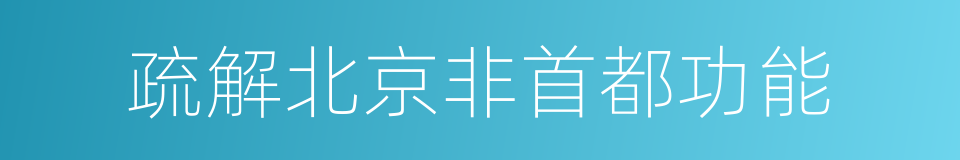 疏解北京非首都功能